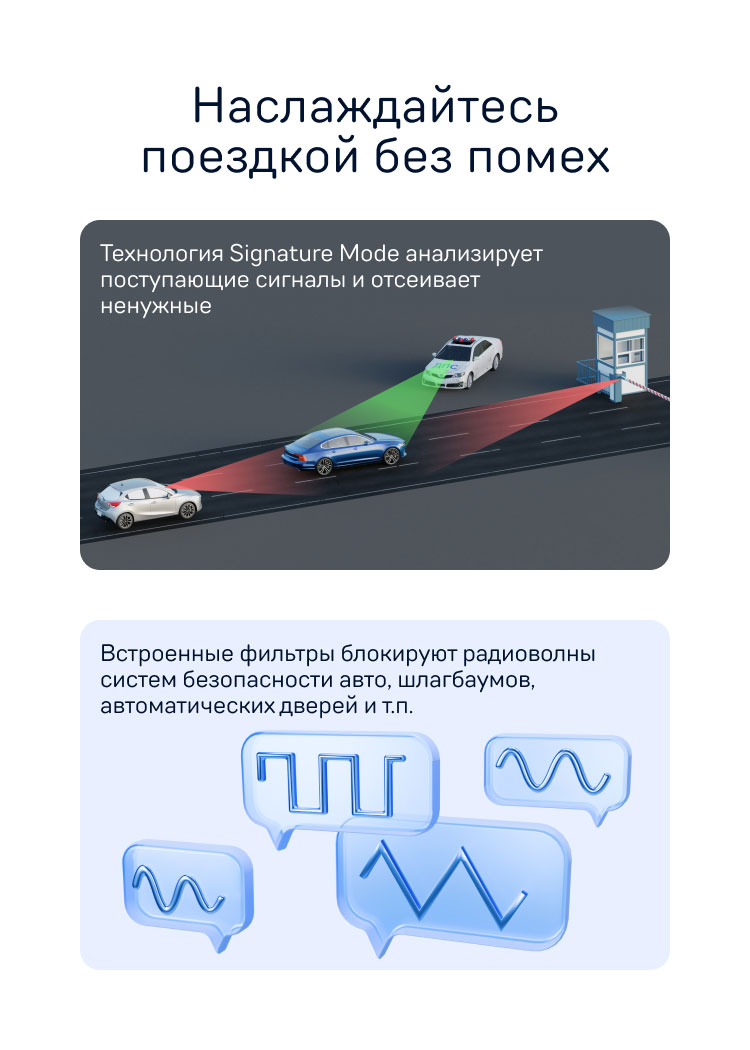 Наслаждайтесь поездкой без помех

Технология Signature Mode анализирует поступающие сигналы и отсеивает ненужные

Встроенные фильтры блокируют радиоволны систем безопасности авто, шлагбаумов, автоматических дверей и т.п.